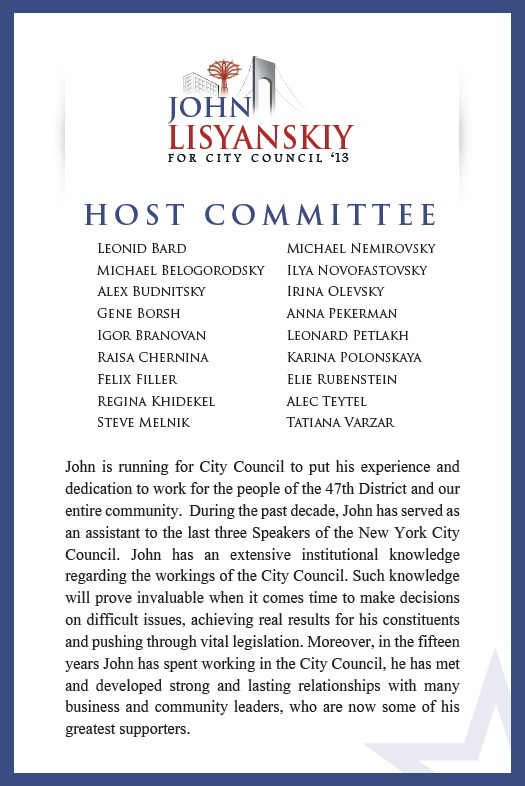 JOHN
LISYANSKIY
FOR CITY COUNCIL '13

HOST COMMITTEE

LEONID BARD
MICHAEL BELOGORODSKY
ALEX BUDNITSKY
GENE BORSH
IGOR BRANOVAN
RAISA CHERNINA
FELIX FILLER
REGINA KHIDEKEL
STEVE MELNIK

MICHAEL NEMIROVSKY
ILYA NOVOFASTOVSKY
IRINA OLEVSKY
ANNA PEKERMAN
LEONARD PETLAKH
KARINA POLONSKAYA
ELIE RUBENSTEIN
ALEC TEYTEL
TATIANA VARZAR

John is running for City Council to put his experience and dedication to work for the people of the 47th District and our entire community. During the past decade, John has served as an assistant to the last three Speakers of the New York City Council. John has an extensive institutional knowledge regarding the workings of the City Council. Such knowledge will prove invaluable when it comes time to make decisions on difficult issues, achieving real results for his constituents and pushing through vital legislation. Moreover, in the fifteen years John has spent working in the City Council, he has met and developed strong and lasting relationships with many business and community leaders, who are now some of his greatest supporters.